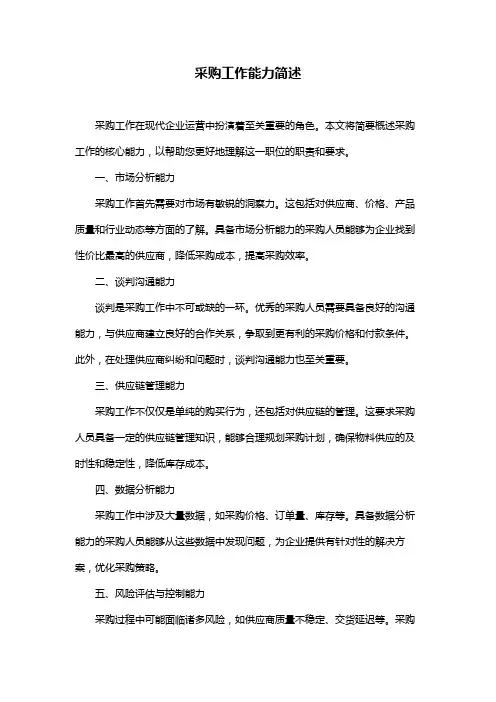 采购工作能力简述

采购工作在现代企业运营中扮演着至关重要的角色。本文将简要概述采购工作的核心能力，以帮助您更好地理解这一职位的职责和要求。

一、市场分析能力

采购工作首先需要对市场有敏锐的洞察力。这包括对供应商、价格、产品质量和行业动态等方面的了解。具备市场分析能力的采购人员能够为企业找到性价比最高的供应商，降低采购成本，提高采购效率。

二、谈判沟通能力

谈判是采购工作中不可或缺的一环。优秀的采购人员需要具备良好的沟通能力，与供应商建立良好的合作关系，争取到更有利的采购价格和付款条件。此外，在处理供应商纠纷和问题时，谈判沟通能力也至关重要。

三、供应链管理能力

采购工作不仅仅是单纯的购买行为，还包括对供应链的管理。这要求采购人员具备一定的供应链管理知识，能够合理规划采购计划，确保物料供应的及时性和稳定性，降低库存成本。

四、数据分析能力

采购工作中涉及大量数据，如采购价格、订单量、库存等。具备数据分析能力的采购人员能够从这些数据中发现问题，为企业提供有针对性的解决方案，优化采购策略。

五、风险评估与控制能力

采购过程中可能面临诸多风险，如供应商质量不稳定、交货延迟等。采购